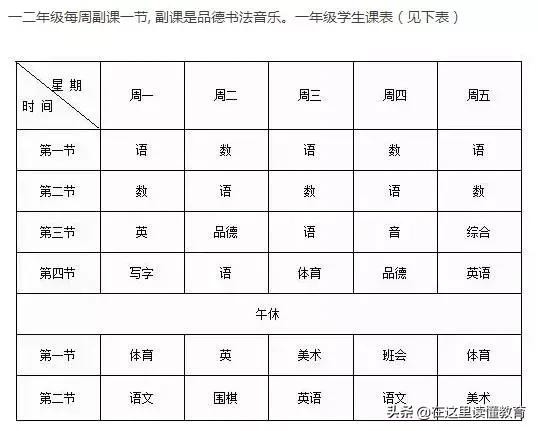 一二年级每周副课一节, 副课是品德书法音乐。一年级学生课表（见下表）

| 星期 时间 | 周一 | 周二 | 周三 | 周四 | 周五 |
|---|---|---|---|---|---|
| 第一节 | 语 | 数 | 语 | 数 | 语 |
| 第二节 | 数 | 语 | 数 | 语 | 数 |
| 第三节 | 英 | 品德 | 语 | 音 | 综合 |
| 第四节 | 写字 | 语 | 体育 | 品德 | 英语 |
| 午休 | | | | | |
| 第一节 | 体育 | 英 | 美术 | 班会 | 体育 |
| 第二节 | 语文 | 围棋 | 英语 | 语文 | 美术 |

头条 @在这里读懂教育